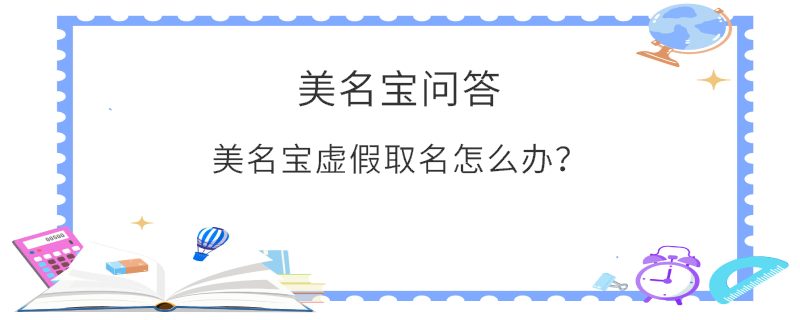 美名宝问答

美名宝虚假取名怎么办？